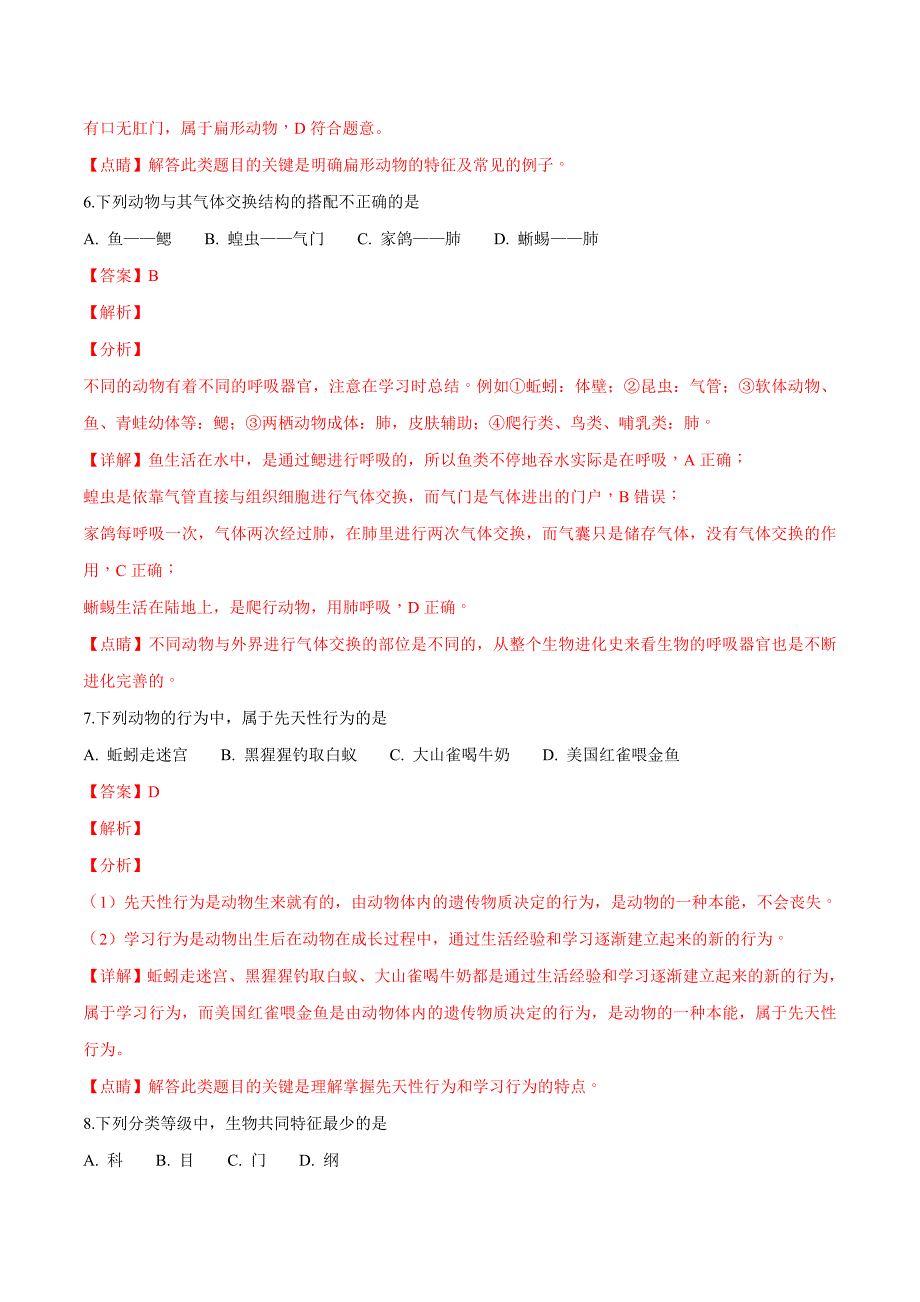 有口无肛门，属于扁形动物，D 符合题意。

【点睛】解答此类题目的关键是明确扁形动物的特征及常见的例子。

6.下列动物与其气体交换结构的搭配不正确的是

A. 鱼——鳃　　B. 蝗虫——气门　　C. 家鸽——肺　　D. 蜥蜴——肺

【答案】B

【解析】

【分析】

不同的动物有着不同的呼吸器官，注意在学习时总结。例如①蚯蚓：体壁；②昆虫：气管；③软体动物、鱼、青蛙幼体等：鳃；③两栖动物成体：肺，皮肤辅助；④爬行类、鸟类、哺乳类：肺。

【详解】鱼生活在水中，是通过鳃进行呼吸的，所以鱼类不停地吞水实际是在呼吸，A 正确；

蝗虫是依靠气管直接与组织细胞进行气体交换，而气门是气体进出的门户，B 错误；

家鸽每呼吸一次，气体两次经过肺，在肺里进行两次气体交换，而气囊只是储存气体，没有气体交换的作用，C 正确；

蜥蜴生活在陆地上，是爬行动物，用肺呼吸，D 正确。

【点睛】不同动物与外界进行气体交换的部位是不同的，从整个生物进化史来看生物的呼吸器官也是不断进化完善的。

7.下列动物的行为中，属于先天性行为的是

A. 蚯蚓走迷宫　　B. 黑猩猩钓取白蚁　　C. 大山雀喝牛奶　　D. 美国红雀喂金鱼

【答案】D

【解析】

【分析】

（1）先天性行为是动物生来就有的，由动物体内的遗传物质决定的行为，是动物的一种本能，不会丧失。

（2）学习行为是动物出生后在动物在成长过程中，通过生活经验和学习逐渐建立起来的新的行为。

【详解】蚯蚓走迷宫、黑猩猩钓取白蚁、大山雀喝牛奶都是通过生活经验和学习逐渐建立起来的新的行为，属于学习行为，而美国红雀喂金鱼是由动物体内的遗传物质决定的行为，是动物的一种本能，属于先天性行为。

【点睛】解答此类题目的关键是理解掌握先天性行为和学习行为的特点。

8.下列分类等级中，生物共同特征最少的是

A. 科　　B. 目　　C. 门　　D. 纲